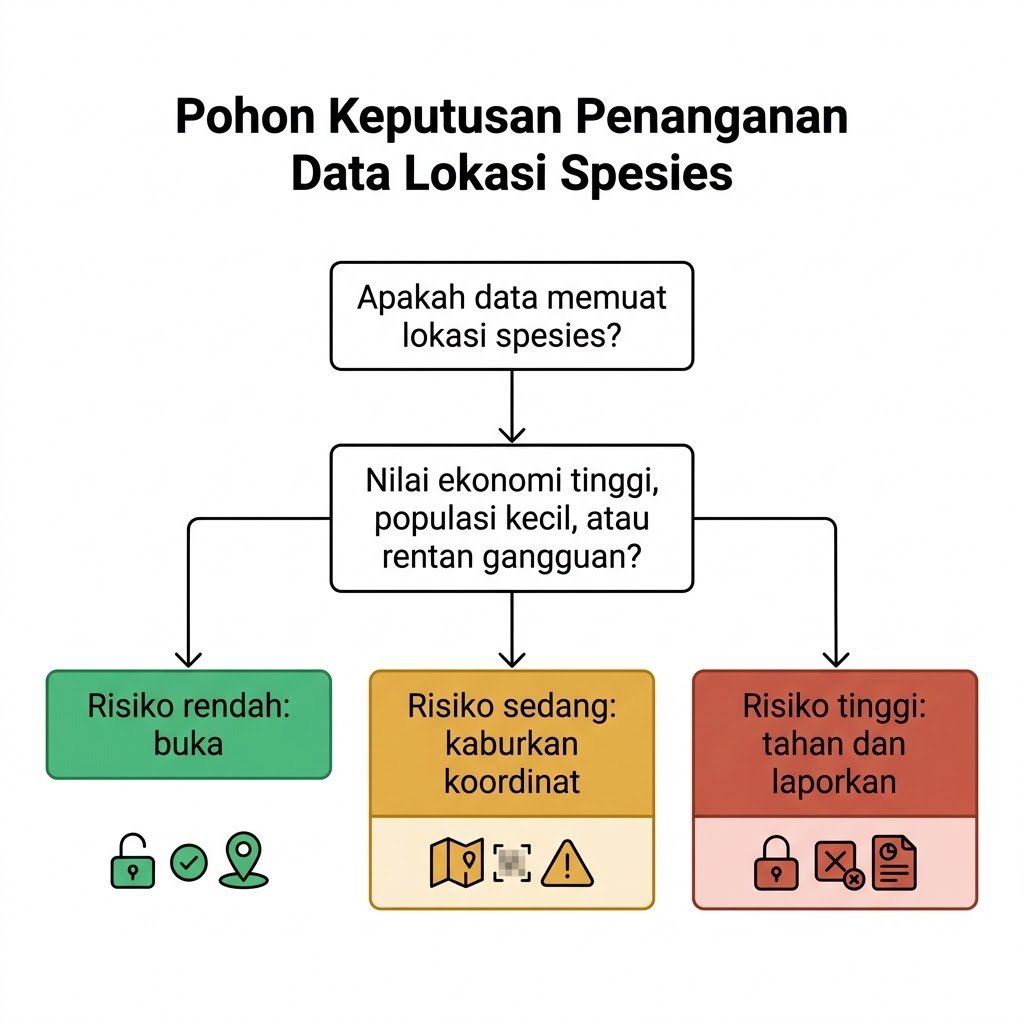 Pohon Keputusan Penanganan Data Lokasi Spesies

Apakah data memuat lokasi spesies?

Nilai ekonomi tinggi, populasi kecil, atau rentan gangguan?

Risiko rendah: buka

Risiko sedang: kaburkan koordinat

Risiko tinggi: tahan dan laporkan